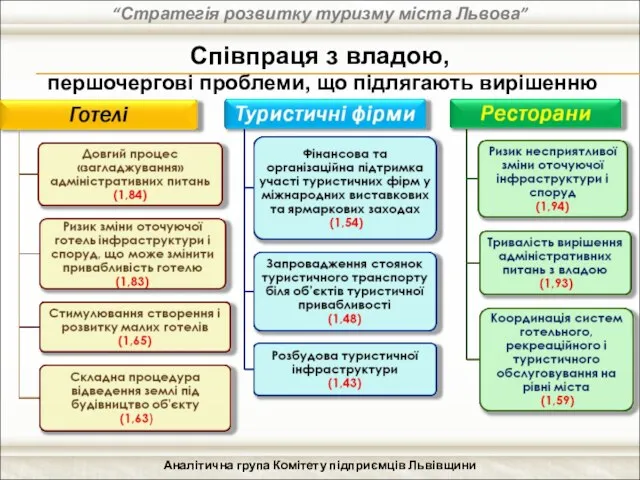 “Стратегія розвитку туризму міста Львова”

Співпраця з владою, першочергові проблеми, що підлягають вирішенню

Готелі

Довгий процес «загладжування» адміністративних питань (1,84)

Ризик зміни оточуючої готель інфраструктури і споруд, що може змінити привабливість готелю (1,83)

Стимулювання створення і розвитку малих готелів (1,65)

Складна процедура відведення землі під будівництво об'єкту (1,63)

Туристичні фірми

Фінансова та організаційна підтримка участі туристичних фірм у міжнародних виставкових та ярмаркових заходах (1,54)

Запровадження стоянок туристичного транспорту біля об'єктів туристичної привабливості (1,48)

Розбудова туристичної інфраструктури (1,43)

Ресторани

Ризик несприятливої зміни оточуючої інфраструктури і споруд (1,94)

Тривалість вирішення адміністративних питань з владою (1,93)

Координація систем готельного, рекреаційного і туристичного обслуговування на рівні міста (1,59)

Аналітична група Комітету підприємців Львівщини